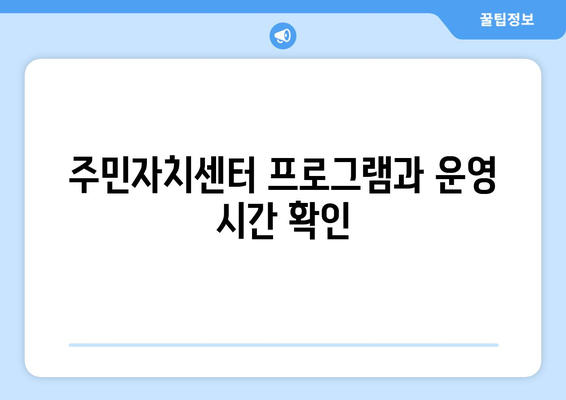 꿀팁정보

주민자치센터 프로그램과 운영 시간 확인